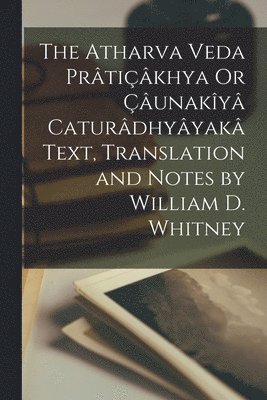 The Atharva Veda Prâtiçâkhya Or Çâunakîyâ Caturâdhyâyakâ Text, Translation and Notes by William D. Whitney